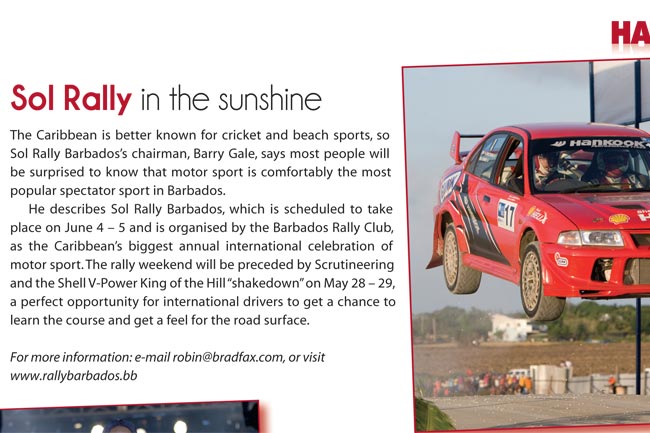 HA

Sol Rally in the sunshine

The Caribbean is better known for cricket and beach sports, so Sol Rally Barbados's chairman, Barry Gale, says most people will be surprised to know that motor sport is comfortably the most popular spectator sport in Barbados.

He describes Sol Rally Barbados, which is scheduled to take place on June 4 – 5 and is organised by the Barbados Rally Club, as the Caribbean's biggest annual international celebration of motor sport. The rally weekend will be preceded by Scrutineering and the Shell V-Power King of the Hill "shakedown" on May 28 – 29, a perfect opportunity for international drivers to get a chance to learn the course and get a feel for the road surface.

For more information: e-mail robin@bradfax.com, or visit www.rallybarbados.bb

HANKOOK

17